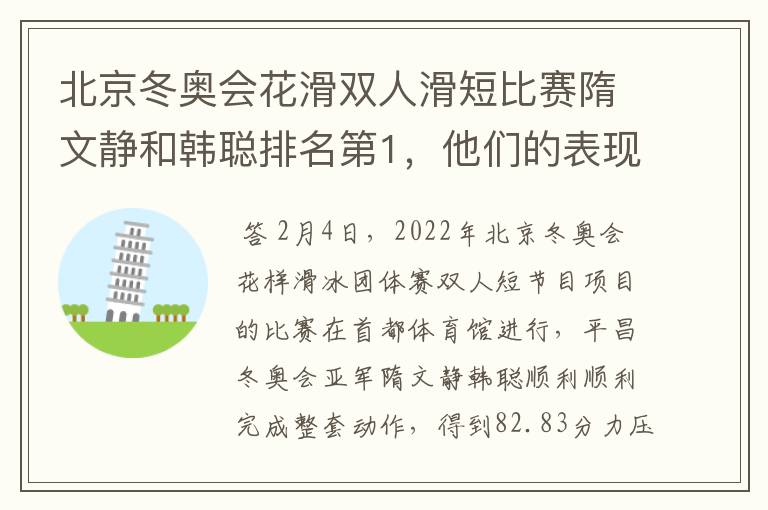 北京冬奥会花滑双人滑短比赛隋文静和韩聪排名第1，他们的表现

答 2月4日，2022年北京冬奥会花样滑冰团体赛双人短节目项目的比赛在首都体育馆进行，平昌冬奥会亚军隋文静韩聪顺利顺利完成整套动作，得到82.83分力压